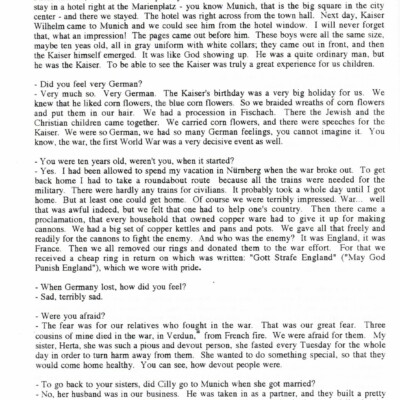 stay in a hotel right at the Marienplatz - you know Munich, that is the big square in the city center - and there we stayed. The hotel was right across from the town hall. Next day, Kaiser Wilhelm came to Munich and we could see him from the hotel window. I will never forget that, what an impression! The pages came out before him. These boys were all the same size, maybe ten yeas old, all in gray uniform with white collars; they came out in front, and then the Kaiser himself emerged. It was like God showing up. He was a quite ordinary man, but he was the Kaiser. To be able to see the Kaiser was truly a great experience for us children.

- Did you feel very German?
- Very much so. Very German. The Kaiser's birthday was a very big holiday for us. We knew that he liked corn flowers, the blue corn flowers. So we braided wreaths of corn flowers and put them in our hair. We had a procession in Fischach. There the Jewish and the Christian children came together. We carried corn flowers, and there were speeches for the Kaiser. We were so German, we had so many German feelings, you cannot imagine it. You know, the war, the first World War was a very decisive event as well.

- You were ten years old, weren't you, when it started?
- Yes. I had been allowed to spend my vacation in Nürnberg when the war broke out. To get back home I had to take a roundabout route because all the trains were needed for the military. There were hardly any trains for civilians. It probably took a whole day until I got home. But at least one could get home. Of course we were terribly impressed. War... well that was awful indeed, but we felt that one had to help one's country. Then there came a proclamation, that every household that owned copper ware had to give it up for making cannons. We had a big set of copper kettles and pans and pots. We gave all that freely and readily for the cannons to fight the enemy. And who was the enemy? It was England, it was France. Then we all removed our rings and donated them to the war effort. For that we received a cheap ring in return on which was written: "Gott Strafe England" ("May God Punish England"), which we wore with pride.

- When Germany lost, how did you feel?
- Sad, terribly sad.

- Were you afraid?
- The fear was for our relatives who fought in the war. That was our great fear. Three cousins of mine died in the war, in Verdun,* from French fire. We were afraid for them. My sister, Herta, she was such a pious and devout person, she fasted every Tuesday for the whole day in order to turn harm away from them. She wanted to do something special, so that they would come home healthy. You can see, how devout people were.

- To go back to your sisters, did Cilly go to Munich when she got married?
- No, her husband was in our business. He was taken in as a partner, and they built a pretty